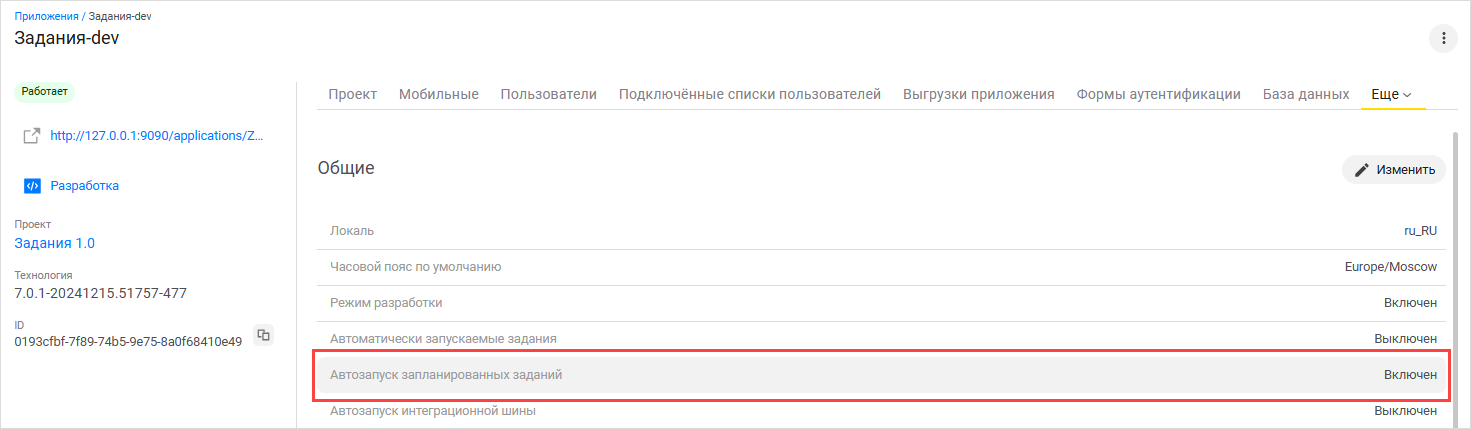 Приложения / Задания-dev
Задания-dev

Работает

http://127.0.0.1:9090/applications/Z...

Разработка

Проект
Задания 1.0

Технология
7.0.1-20241215.51757-477

ID
0193cfbf-7f89-74b5-9e75-8a0f68410e49

Проект Мобильные Пользователи Подключённые списки пользователей Выгрузки приложения Формы аутентификации База данных Еще

Общие

Изменить

| | |
|---|---|
| Локаль | ru_RU |
| Часовой пояс по умолчанию | Europe/Moscow |
| Режим разработки | Включен |
| Автоматически запускаемые задания | Выключен |
| Автозапуск запланированных заданий | Включен |
| Автозапуск интеграционной шины | Выключен |